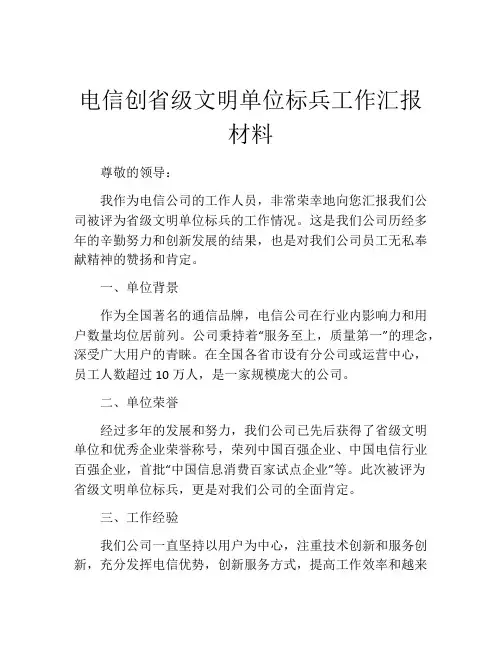 电信创省级文明单位标兵工作汇报材料

尊敬的领导：

我作为电信公司的工作人员，非常荣幸地向您汇报我们公司被评为省级文明单位标兵的工作情况。这是我们公司历经多年的辛勤努力和创新发展的结果，也是对我们公司员工无私奉献精神的赞扬和肯定。

一、单位背景

作为全国著名的通信品牌，电信公司在行业内影响力和用户数量均位居前列。公司秉持着“服务至上，质量第一”的理念，深受广大用户的青睐。在全国各省市设有分公司或运营中心，员工人数超过 10 万人，是一家规模庞大的公司。

二、单位荣誉

经过多年的发展和努力，我们公司已先后获得了省级文明单位和优秀企业荣誉称号，荣列中国百强企业、中国电信行业百强企业，首批“中国信息消费百家试点企业”等。此次被评为省级文明单位标兵，更是对我们公司的全面肯定。

三、工作经验

我们公司一直坚持以用户为中心，注重技术创新和服务创新，充分发挥电信优势，创新服务方式，提高工作效率和越来